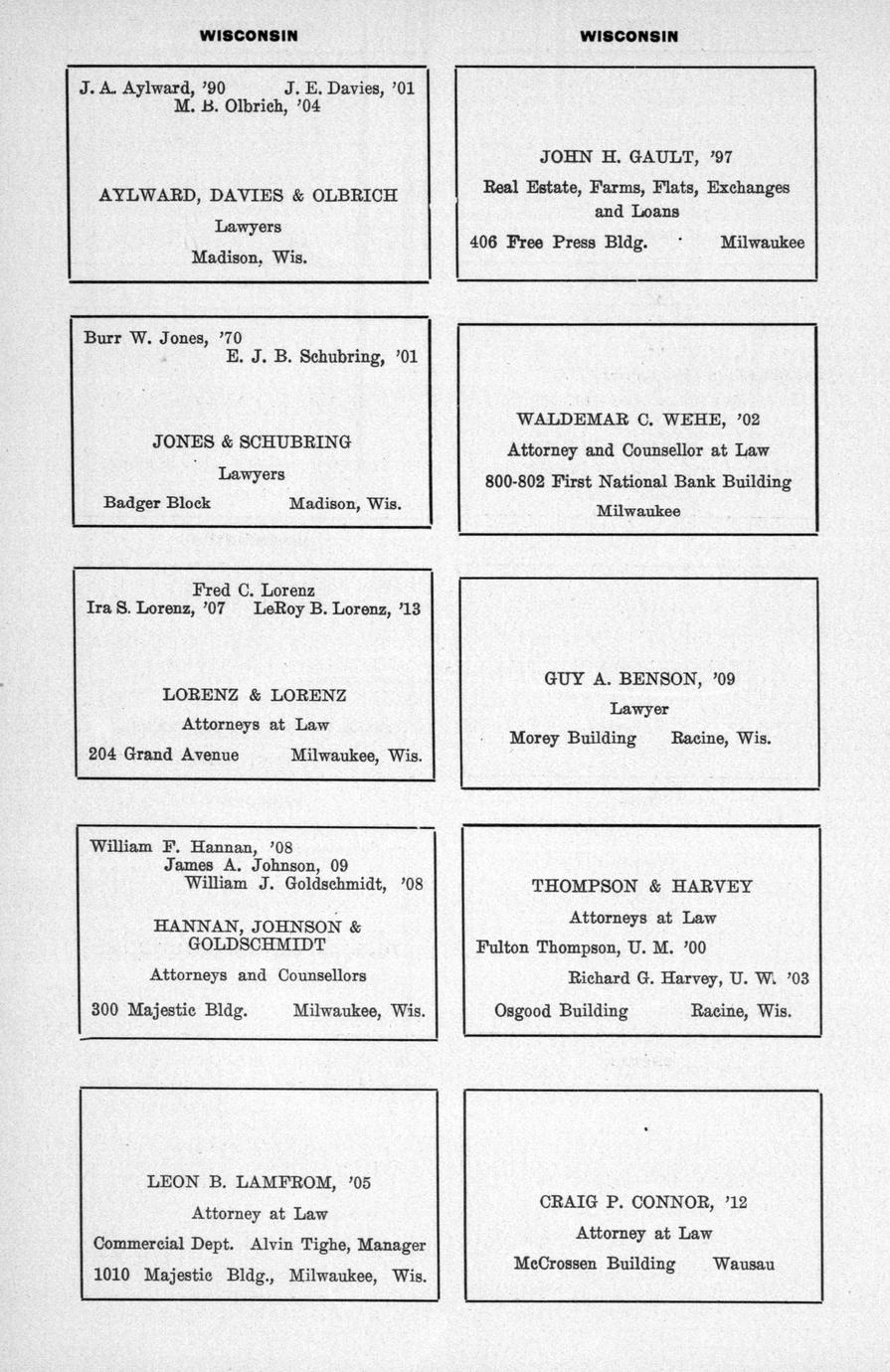 WISCONSIN

J. A. Aylward, '90 J. E. Davies, '01
M. B. Olbrich, '04

AYLWARD, DAVIES & OLBRICH
Lawyers
Madison, Wis.

Burr W. Jones, '70
E. J. B. Schubring, '01

JONES & SCHUBRING
Lawyers
Badger Block Madison, Wis.

Fred C. Lorenz
Ira S. Lorenz, '07 LeRoy B. Lorenz, '13

LORENZ & LORENZ
Attorneys at Law
204 Grand Avenue Milwaukee, Wis.

William F. Hannan, '08
James A. Johnson, 09
William J. Goldschmidt, '08

HANNAN, JOHNSON & GOLDSCHMIDT
Attorneys and Counsellors
300 Majestic Bldg. Milwaukee, Wis.

LEON B. LAMFROM, '05
Attorney at Law
Commercial Dept. Alvin Tighe, Manager
1010 Majestic Bldg., Milwaukee, Wis.

WISCONSIN

JOHN H. GAULT, '97
Real Estate, Farms, Flats, Exchanges and Loans
406 Free Press Bldg. Milwaukee

WALDEMAR C. WEHE, '02
Attorney and Counsellor at Law
800-802 First National Bank Building
Milwaukee

GUY A. BENSON, '09
Lawyer
Morey Building Racine, Wis.

THOMPSON & HARVEY
Attorneys at Law
Fulton Thompson, U. M. '00
Richard G. Harvey, U. W. '03
Osgood Building Racine, Wis.

CRAIG P. CONNOR, '12
Attorney at Law
McCrossen Building Wausau